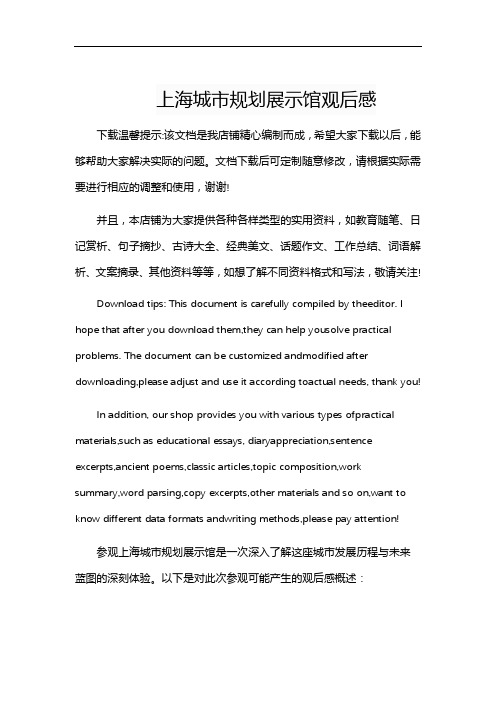 上海城市规划展示馆观后感

下载温馨提示:该文档是我店铺精心编制而成，希望大家下载以后，能够帮助大家解决实际的问题。文档下载后可定制随意修改，请根据实际需要进行相应的调整和使用，谢谢!

并且，本店铺为大家提供各种各样类型的实用资料，如教育随笔、日记赏析、句子摘抄、古诗大全、经典美文、话题作文、工作总结、词语解析、文案摘录、其他资料等等，如想了解不同资料格式和写法，敬请关注!

Download tips: This document is carefully compiled by theeditor. I hope that after you download them,they can help yousolve practical problems. The document can be customized andmodified after downloading,please adjust and use it according toactual needs, thank you!

In addition, our shop provides you with various types ofpractical materials,such as educational essays, diaryappreciation,sentence excerpts,ancient poems,classic articles,topic composition,work summary,word parsing,copy excerpts,other materials and so on,want to know different data formats andwriting methods,please pay attention!

参观上海城市规划展示馆是一次深入了解这座城市发展历程与未来蓝图的深刻体验。以下是对此次参观可能产生的观后感概述：